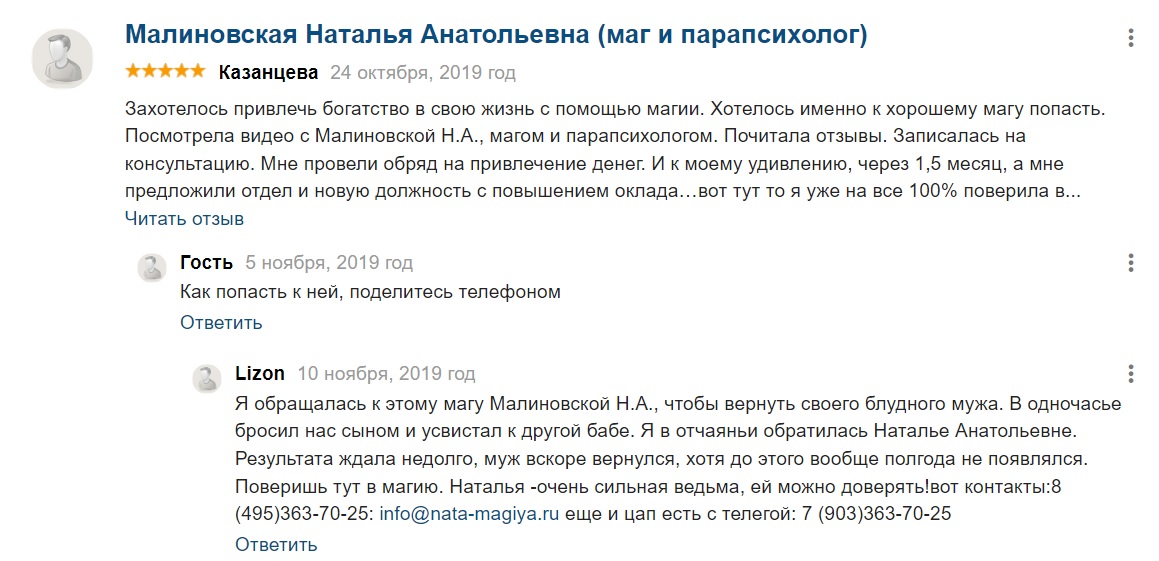 Малиновская Наталья Анатольевна (маг и парапсихолог)

★★★★★ Казанцева 24 октября, 2019 год

Захотелось привлечь богатство в свою жизнь с помощью магии. Хотелось именно к хорошему магу попасть. Посмотрела видео с Малиновской Н.А., магом и парапсихологом. Почитала отзывы. Записалась на консультацию. Мне провели обряд на привлечение денег. И к моему удивлению, через 1,5 месяц, а мне предложили отдел и новую должность с повышением оклада…вот тут то я уже на все 100% поверила в...

Читать отзыв

Гость 5 ноября, 2019 год

Как попасть к ней, поделитесь телефоном

Ответить

Lizon 10 ноября, 2019 год

Я обращалась к этому магу Малиновской Н.А., чтобы вернуть своего блудного мужа. В одночасье бросил нас сыном и усвистал к другой бабе. Я в отчаяньи обратилась Наталье Анатольевне. Результата ждала недолго, муж вскоре вернулся, хотя до этого вообще полгода не появлялся. Поверишь тут в магию. Наталья -очень сильная ведьма, ей можно доверять!вот контакты:8 (495)363-70-25: info@nata-magiya.ru еще и цап есть с телегой: 7 (903)363-70-25

Ответить